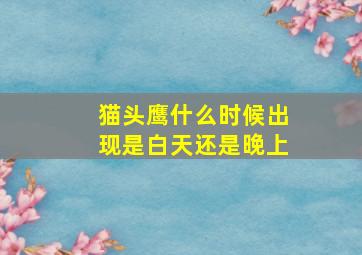 猫头鹰什么时候出现是白天还是晚上